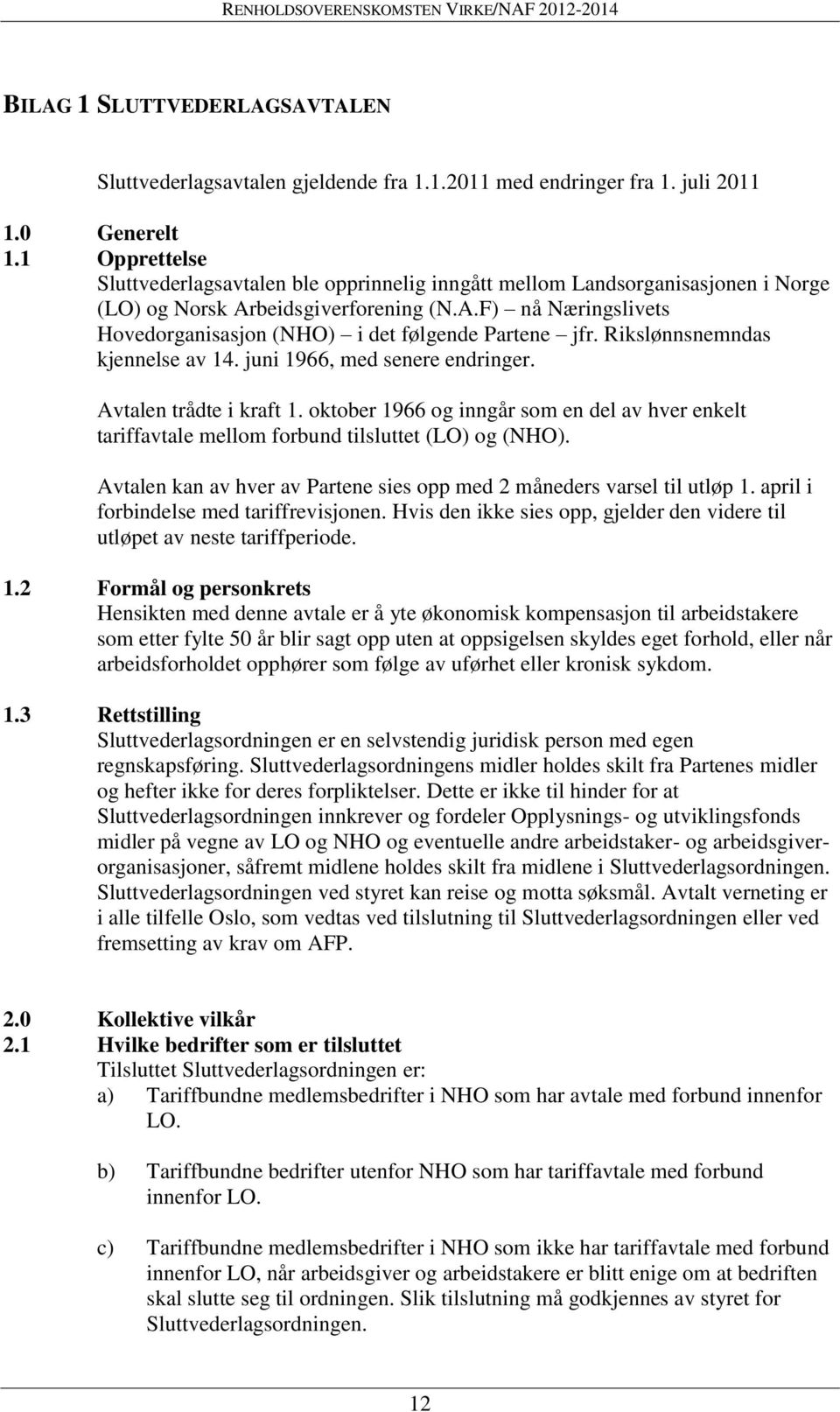 RENHOLDSOVERENSKOMSTEN VIRKE/NAF 2012-2014

BILAG 1 SLUTTVEDERLAGSAVTALEN

Sluttvederlagsavtalen gjeldende fra 1.1.2011 med endringer fra 1. juli 2011

1.0 Generelt
1.1 Opprettelse
Sluttvederlagsavtalen ble opprinnelig inngått mellom Landsorganisasjonen i Norge (LO) og Norsk Arbeidsgiverforening (N.A.F) – nå Næringslivets Hovedorganisasjon (NHO) – i det følgende Partene – jfr. Rikslønnsnemndas kjennelse av 14. juni 1966, med senere endringer.

Avtalen trådte i kraft 1. oktober 1966 og inngår som en del av hver enkelt tariffavtale mellom forbund tilsluttet (LO) og (NHO).

Avtalen kan av hver av Partene sies opp med 2 måneders varsel til utløp 1. april i forbindelse med tariffrevisjonen. Hvis den ikke sies opp, gjelder den videre til utløpet av neste tariffperiode.

1.2 Formål og personkrets
Hensikten med denne avtale er å yte økonomisk kompensasjon til arbeidstakere som etter fylte 50 år blir sagt opp uten at oppsigelsen skyldes eget forhold, eller når arbeidsforholdet opphører som følge av uførhet eller kronisk sykdom.

1.3 Rettstilling
Sluttvederlagsordningen er en selvstendig juridisk person med egen regnskapsføring. Sluttvederlagsordningens midler holdes skilt fra Partenes midler og hefter ikke for deres forpliktelser. Dette er ikke til hinder for at Sluttvederlagsordningen innkrever og fordeler Opplysnings- og utviklingsfonds midler på vegne av LO og NHO og eventuelle andre arbeidstaker- og arbeidsgiverorganisasjoner, såfremt midlene holdes skilt fra midlene i Sluttvederlagsordningen. Sluttvederlagsordningen ved styret kan reise og motta søksmål. Avtalt verneting er i alle tilfelle Oslo, som vedtas ved tilslutning til Sluttvederlagsordningen eller ved fremsetting av krav om AFP.

2.0 Kollektive vilkår
2.1 Hvilke bedrifter som er tilsluttet
Tilsluttet Sluttvederlagsordningen er:
a) Tariffbundne medlemsbedrifter i NHO som har avtale med forbund innenfor LO.

b) Tariffbundne bedrifter utenfor NHO som har tariffavtale med forbund innenfor LO.

c) Tariffbundne medlemsbedrifter i NHO som ikke har tariffavtale med forbund innenfor LO, når arbeidsgiver og arbeidstakere er blitt enige om at bedriften skal slutte seg til ordningen. Slik tilslutning må godkjennes av styret for Sluttvederlagsordningen.

12